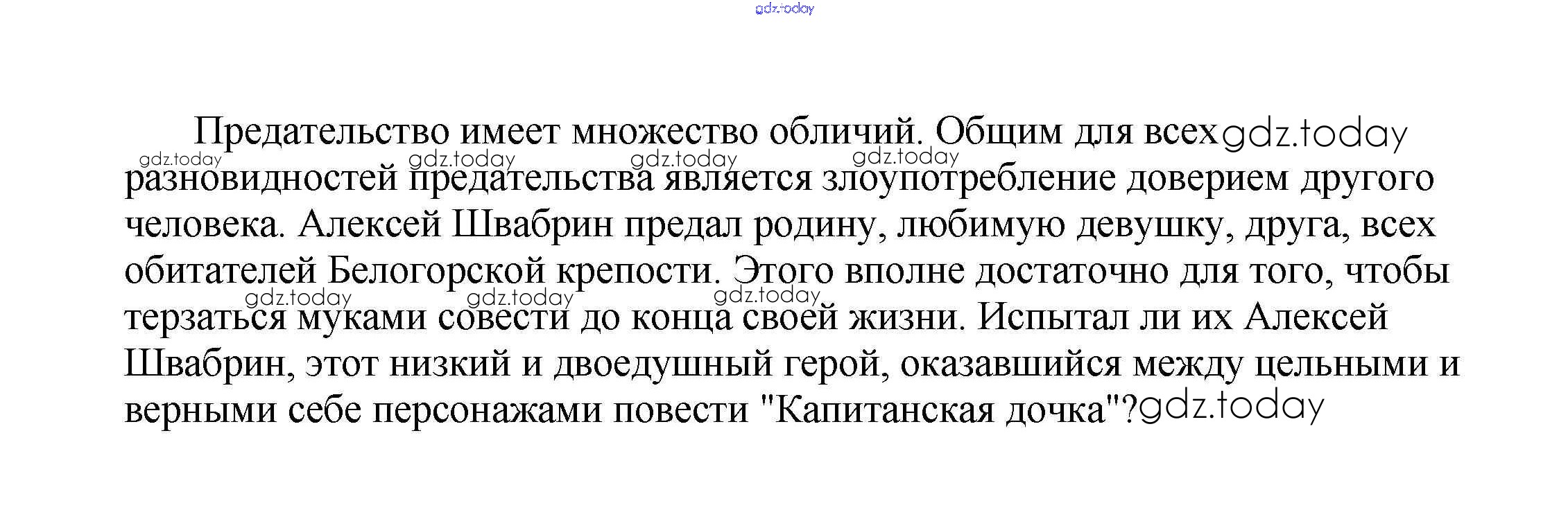 gdz.today

Предательство имеет множество обличий. Общим для всех gdz.today gdz.today gdz.today gdz.today gdz.today разновидностей предательства является злоупотребление доверием другого человека. Алексей Швабрин предал родину, любимую девушку, друга, всех обитателей Белогорской крепости. Этого вполне достаточно для того, чтобы gdz.today gdz.today gdz.today терзаться муками совести до конца своей жизни. Испытал ли их Алексей Швабрин, этот низкий и двоедушный герой, оказавшийся между цельными и верными себе персонажами повести "Капитанская дочка"? gdz.today